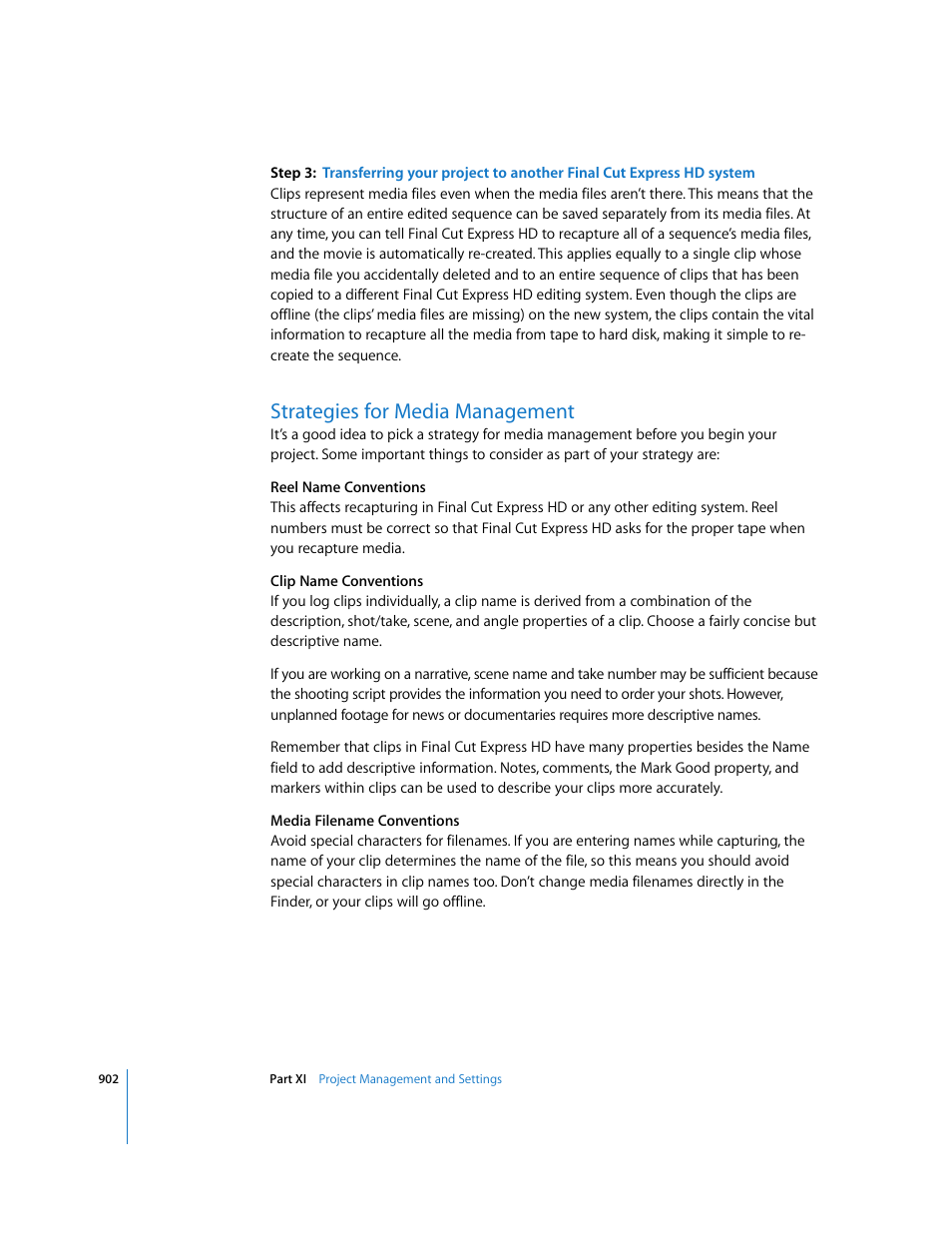 Step 3: Transferring your project to another Final Cut Express HD system
Clips represent media files even when the media files aren't there. This means that the structure of an entire edited sequence can be saved separately from its media files. At any time, you can tell Final Cut Express HD to recapture all of a sequence's media files, and the movie is automatically re-created. This applies equally to a single clip whose media file you accidentally deleted and to an entire sequence of clips that has been copied to a different Final Cut Express HD editing system. Even though the clips are offline (the clips' media files are missing) on the new system, the clips contain the vital information to recapture all the media from tape to hard disk, making it simple to re-create the sequence.

Strategies for Media Management
It's a good idea to pick a strategy for media management before you begin your project. Some important things to consider as part of your strategy are:

Reel Name Conventions
This affects recapturing in Final Cut Express HD or any other editing system. Reel numbers must be correct so that Final Cut Express HD asks for the proper tape when you recapture media.

Clip Name Conventions
If you log clips individually, a clip name is derived from a combination of the description, shot/take, scene, and angle properties of a clip. Choose a fairly concise but descriptive name.

If you are working on a narrative, scene name and take number may be sufficient because the shooting script provides the information you need to order your shots. However, unplanned footage for news or documentaries requires more descriptive names.

Remember that clips in Final Cut Express HD have many properties besides the Name field to add descriptive information. Notes, comments, the Mark Good property, and markers within clips can be used to describe your clips more accurately.

Media Filename Conventions
Avoid special characters for filenames. If you are entering names while capturing, the name of your clip determines the name of the file, so this means you should avoid special characters in clip names too. Don't change media filenames directly in the Finder, or your clips will go offline.

902 Part XI Project Management and Settings